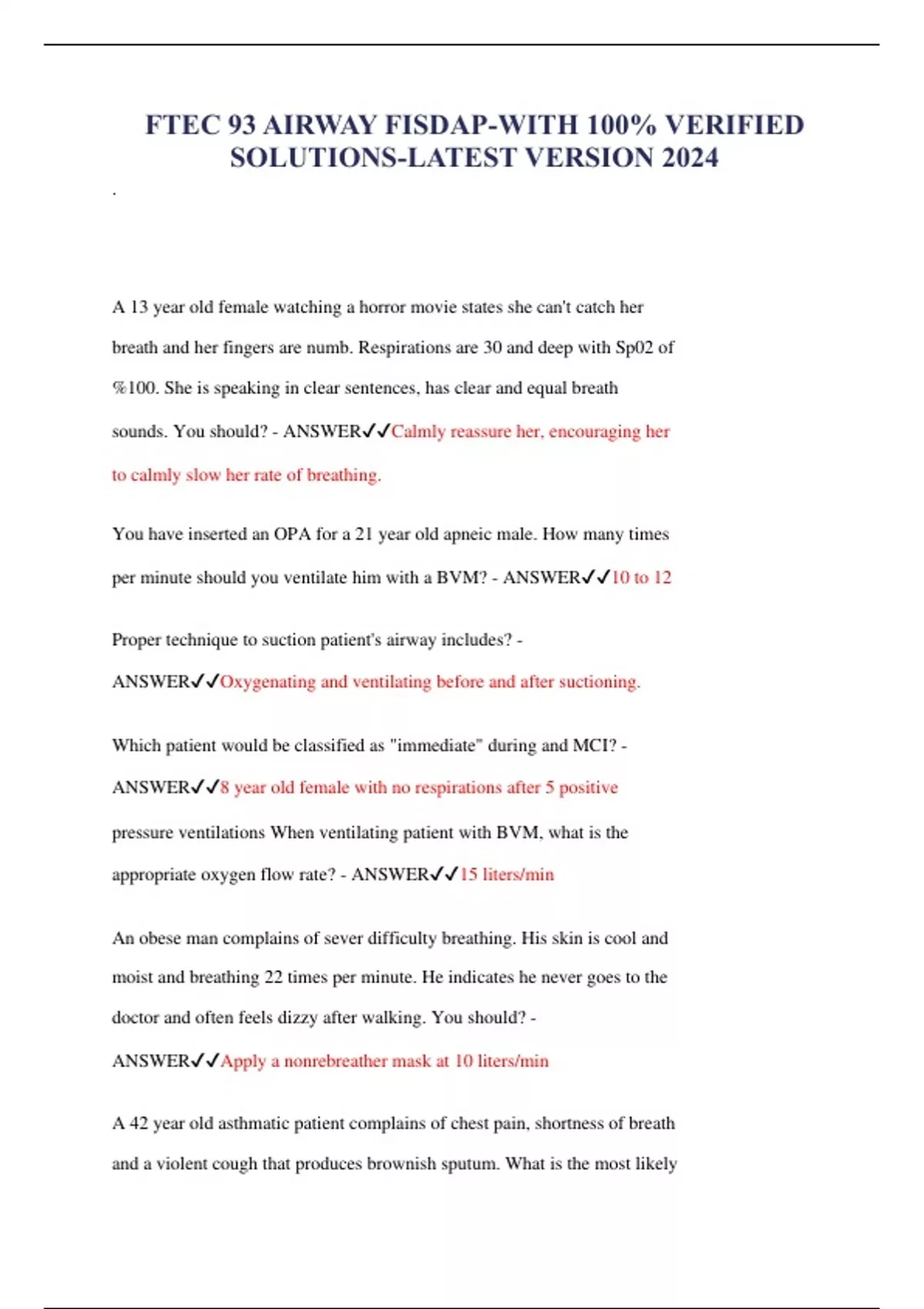 FTEC 93 AIRWAY FISDAP-WITH 100% VERIFIED SOLUTIONS-LATEST VERSION 2024

.

A 13 year old female watching a horror movie states she can't catch her breath and her fingers are numb. Respirations are 30 and deep with Sp02 of %100. She is speaking in clear sentences, has clear and equal breath sounds. You should? - ANSWER✓✓Calmly reassure her, encouraging her to calmly slow her rate of breathing.

You have inserted an OPA for a 21 year old apneic male. How many times per minute should you ventilate him with a BVM? - ANSWER✓✓10 to 12

Proper technique to suction patient's airway includes? - ANSWER✓✓Oxygenating and ventilating before and after suctioning.

Which patient would be classified as "immediate" during and MCI? - ANSWER✓✓8 year old female with no respirations after 5 positive pressure ventilations When ventilating patient with BVM, what is the appropriate oxygen flow rate? - ANSWER✓✓15 liters/min

An obese man complains of sever difficulty breathing. His skin is cool and moist and breathing 22 times per minute. He indicates he never goes to the doctor and often feels dizzy after walking. You should? - ANSWER✓✓Apply a nonrebreather mask at 10 liters/min

A 42 year old asthmatic patient complains of chest pain, shortness of breath and a violent cough that produces brownish sputum. What is the most likely